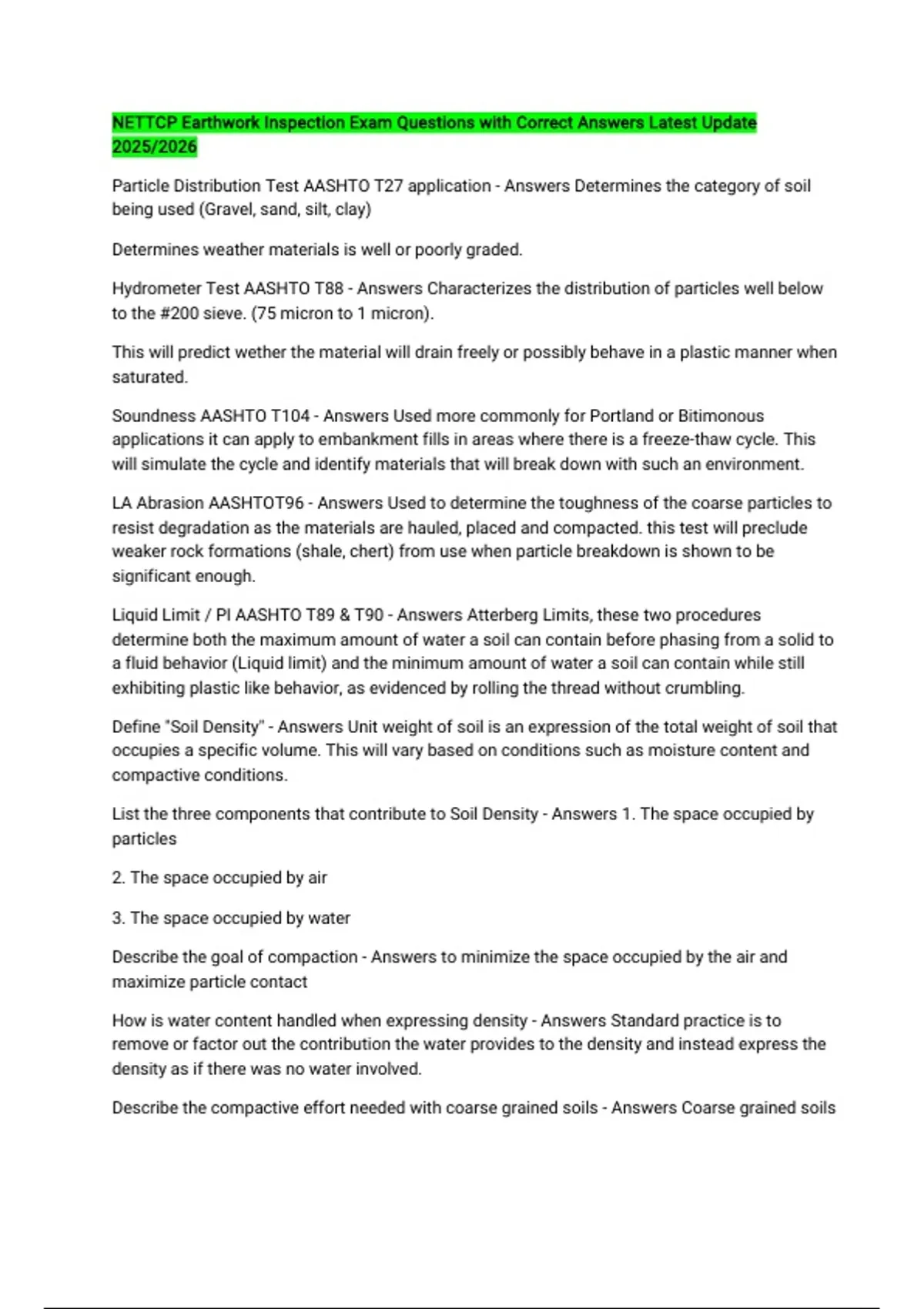 NETTCP Earthwork Inspection Exam Questions with Correct Answers Latest Update 2025/2026

Particle Distribution Test AASHTO T27 application - Answers Determines the category of soil being used (Gravel, sand, silt, clay)

Determines weather materials is well or poorly graded.

Hydrometer Test AASHTO T88 - Answers Characterizes the distribution of particles well below to the #200 sieve. (75 micron to 1 micron).

This will predict wether the material will drain freely or possibly behave in a plastic manner when saturated.

Soundness AASHTO T104 - Answers Used more commonly for Portland or Bitimonous applications it can apply to embankment fills in areas where there is a freeze-thaw cycle. This will simulate the cycle and identify materials that will break down with such an environment.

LA Abrasion AASHTOT96 - Answers Used to determine the toughness of the coarse particles to resist degradation as the materials are hauled, placed and compacted. this test will preclude weaker rock formations (shale, chert) from use when particle breakdown is shown to be significant enough.

Liquid Limit / PI AASHTO T89 & T90 - Answers Atterberg Limits, these two procedures determine both the maximum amount of water a soil can contain before phasing from a solid to a fluid behavior (Liquid limit) and the minimum amount of water a soil can contain while still exhibiting plastic like behavior, as evidenced by rolling the thread without crumbling.

Define "Soil Density" - Answers Unit weight of soil is an expression of the total weight of soil that occupies a specific volume. This will vary based on conditions such as moisture content and compactive conditions.

List the three components that contribute to Soil Density - Answers 1. The space occupied by particles

2. The space occupied by air

3. The space occupied by water

Describe the goal of compaction - Answers to minimize the space occupied by the air and maximize particle contact

How is water content handled when expressing density - Answers Standard practice is to remove or factor out the contribution the water provides to the density and instead express the density as if there was no water involved.

Describe the compactive effort needed with coarse grained soils - Answers Coarse grained soils